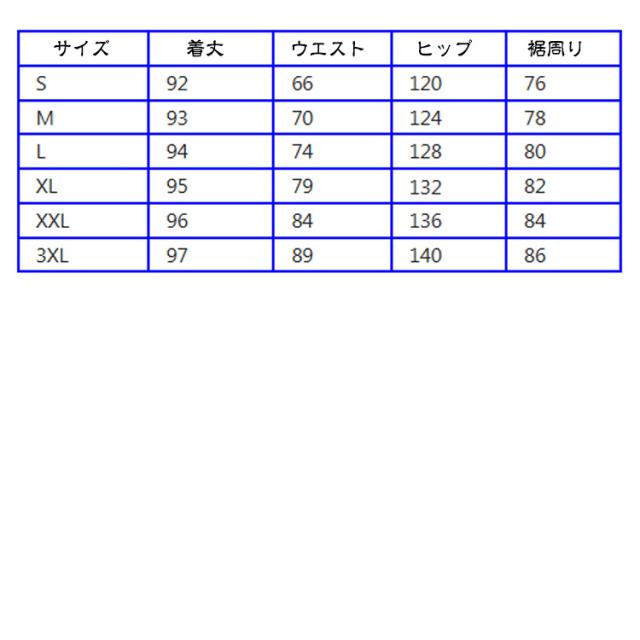 | サイズ | 着丈 | ウエスト | ヒップ | 裾周り |
|---|---|---|---|---|
| S | 92 | 66 | 120 | 76 |
| M | 93 | 70 | 124 | 78 |
| L | 94 | 74 | 128 | 80 |
| XL | 95 | 79 | 132 | 82 |
| XXL | 96 | 84 | 136 | 84 |
| 3XL | 97 | 89 | 140 | 86 |